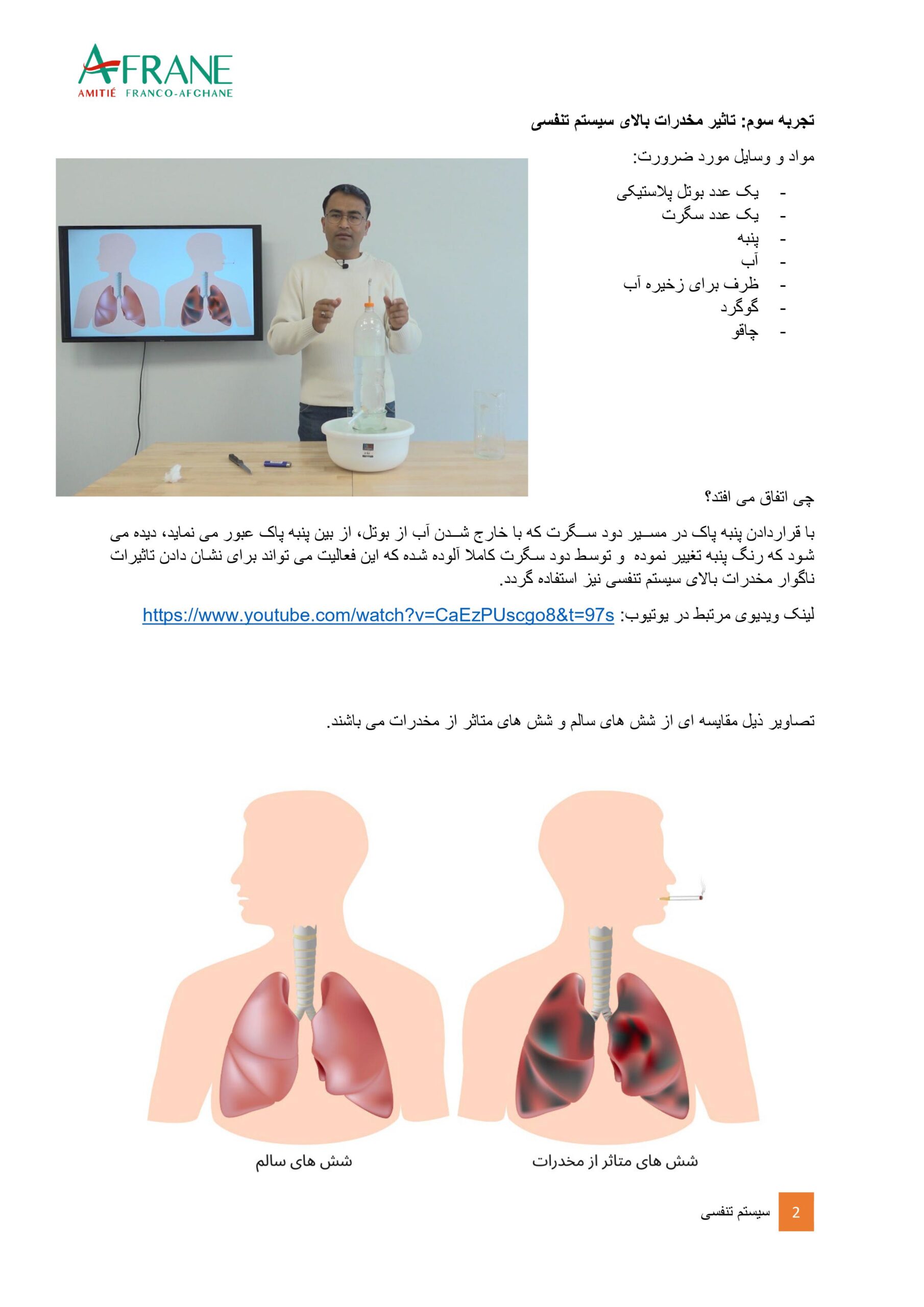 AFRANE
AMITIÉ FRANCO-AFGHANE

تجربه سوم: تاثیر مخدرات بالای سیستم تنفسی

مواد و وسایل مورد ضرورت:

- یک عدد بوتل پلاستیکی
- یک عدد سگرت
- پنبه
- آب
- ظرف برای زخیره آب
- گوگرد
- چاقو

چی اتفاق می افتد؟

با قراردادن پنبه پاک در مسیر دود سگرت که با خارج شدن آب از بوتل، از بین پنبه پاک عبور می نماید، دیده می شود که رنگ پنبه تغییر نموده و توسط دود سگرت کاملا آلوده شده که این فعالیت می تواند برای نشان دادن تاثیرات ناگوار مخدرات بالای سیستم تنفسی نیز استفاده گردد.

لینک ویدیوی مرتبط در یوتیوب: https://www.youtube.com/watch?v=CaEzPUscgo8&t=97s

تصاویر ذیل مقایسه ای از شش های سالم و شش های متاثر از مخدرات می باشند.

شش های سالم

شش های متاثر از مخدرات

2 سیستم تنفسی